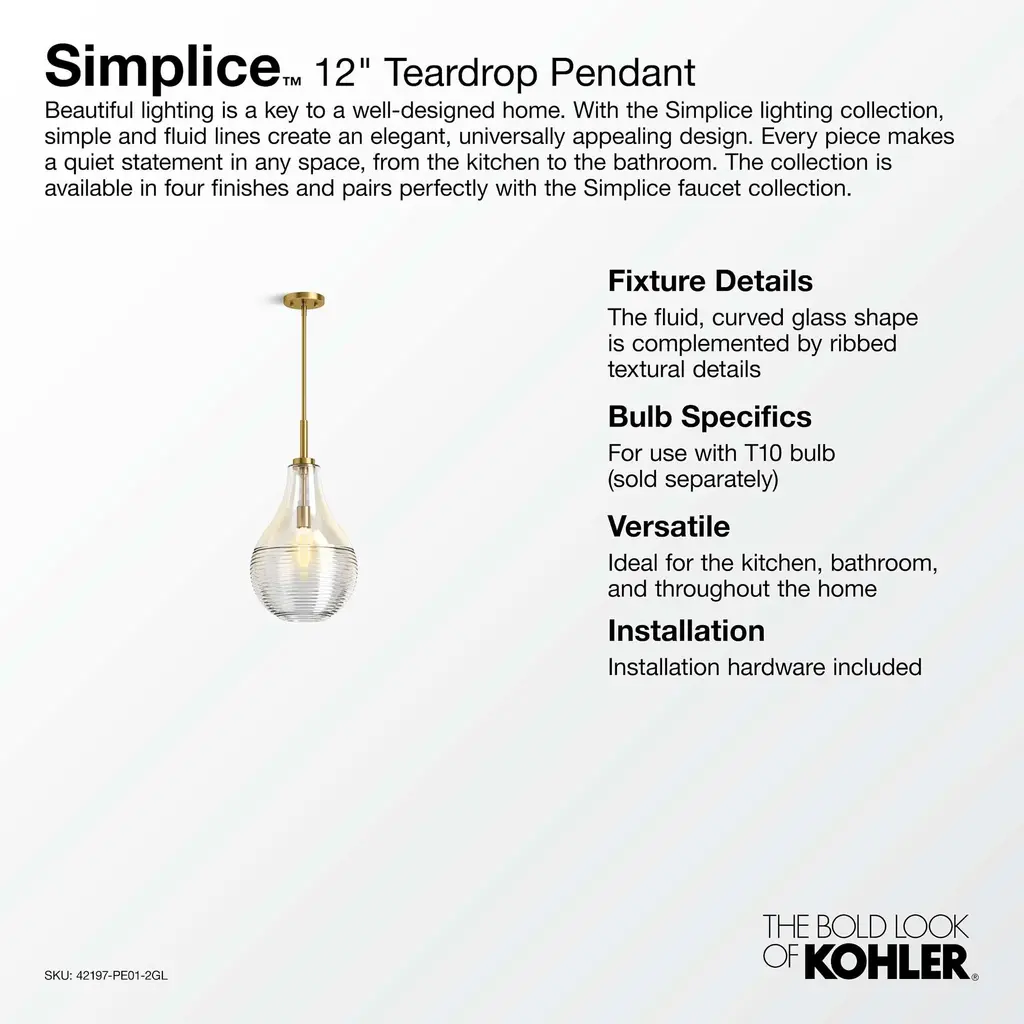 Simplice™ 12" Teardrop Pendant

Beautiful lighting is a key to a well-designed home. With the Simplice lighting collection, simple and fluid lines create an elegant, universally appealing design. Every piece makes a quiet statement in any space, from the kitchen to the bathroom. The collection is available in four finishes and pairs perfectly with the Simplice faucet collection.

Fixture Details

The fluid, curved glass shape is complemented by ribbed textural details

Bulb Specifics

For use with T10 bulb (sold separately)

Versatile

Ideal for the kitchen, bathroom, and throughout the home

Installation

Installation hardware included

SKU: 42197-PE01-2GL

THE BOLD LOOK
OF KOHLER®